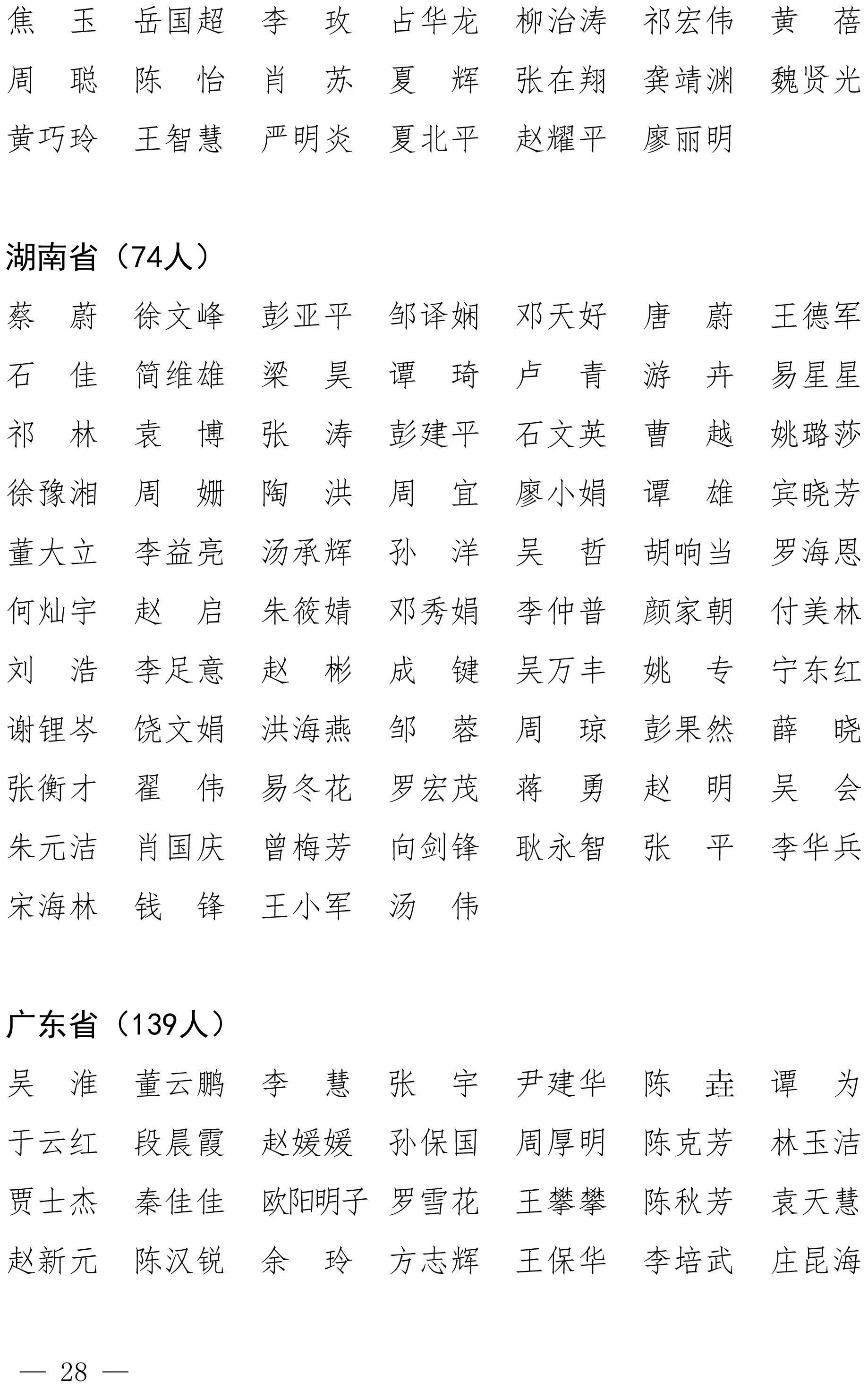 焦　玉　岳国超　李　玫　占华龙　柳治涛　祁宏伟　黄　蓓
周　聪　陈　怡　肖　苏　夏　辉　张在翔　龚靖渊　魏贤光
黄巧玲　王智慧　严明炎　夏北平　赵耀平　廖丽明

湖南省（74人）

蔡　蔚　徐文峰　彭亚平　邹译娴　邓天好　唐　蔚　王德军
石　佳　简维雄　梁　昊　谭　琦　卢　青　游　卉　易星星
祁　林　袁　博　张　涛　彭建平　石文英　曹　越　姚璐莎
徐豫湘　周　姗　陶　洪　周　宜　廖小娟　谭　雄　宾晓芳
董大立　李益亮　汤承辉　孙　洋　吴　哲　胡响当　罗海恩
何灿宇　赵　启　朱筱婧　邓秀娟　李仲普　颜家朝　付美林
刘　浩　李足意　赵　彬　成　键　吴万丰　姚　专　宁东红
谢锂岑　饶文娟　洪海燕　邹　蓉　周　琼　彭果然　薛　晓
张衡才　翟　伟　易冬花　罗宏茂　蒋　勇　赵　明　吴　会
朱元洁　肖国庆　曾梅芳　向剑锋　耿永智　张　平　李华兵
宋海林　钱　锋　王小军　汤　伟

广东省（139人）

吴　淮　董云鹏　李　慧　张　宇　尹建华　陈　垚　谭　为
于云红　段晨霞　赵媛媛　孙保国　周厚明　陈克芳　林玉洁
贾士杰　秦佳佳　欧阳明子　罗雪花　王攀攀　陈秋芳　袁天慧
赵新元　陈汉锐　余　玲　方志辉　王保华　李培武　庄昆海

— 28 —